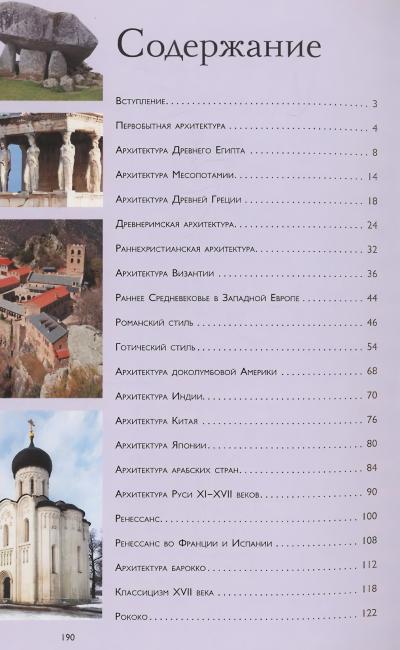 Содержание

Вступление . . . 3
Первобытная архитектура . . . 4
Архитектура Древнего Египта . . . 8
Архитектура Месопотамии . . . 14
Архитектура Древней Греции . . . 18
Древнеримская архитектура . . . 24
Раннехристианская архитектура . . . 32
Архитектура Византии . . . 36
Раннее Средневековье в Западной Европе . . . 44
Романский стиль . . . 46
Готический стиль . . . 54
Архитектура доколумбовой Америки . . . 68
Архитектура Индии . . . 70
Архитектура Китая . . . 76
Архитектура Японии . . . 80
Архитектура арабских стран . . . 84
Архитектура Руси XI–XVII веков . . . 90
Ренессанс . . . 100
Ренессанс во Франции и Испании . . . 108
Архитектура барокко . . . 112
Классицизм XVII века . . . 118
Рококо . . . 122

190